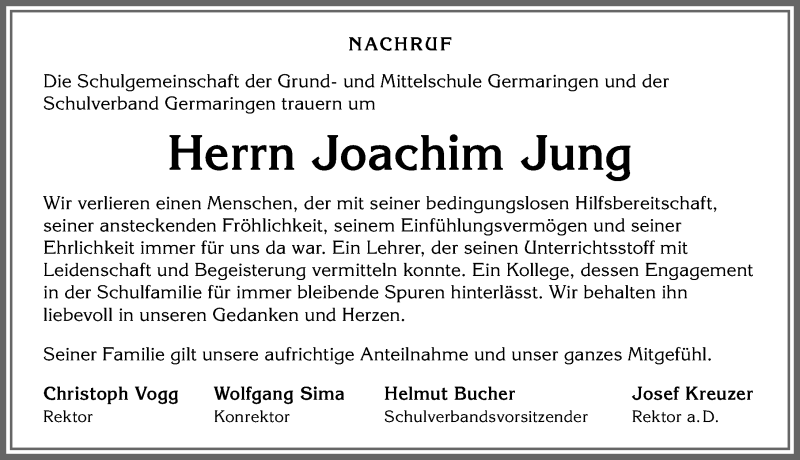 NACHRUF

Die Schulgemeinschaft der Grund- und Mittelschule Germaringen und der Schulverband Germaringen trauern um

Herrn Joachim Jung

Wir verlieren einen Menschen, der mit seiner bedingungslosen Hilfsbereitschaft, seiner ansteckenden Fröhlichkeit, seinem Einfühlungsvermögen und seiner Ehrlichkeit immer für uns da war. Ein Lehrer, der seinen Unterrichtsstoff mit Leidenschaft und Begeisterung vermitteln konnte. Ein Kollege, dessen Engagement in der Schulfamilie für immer bleibende Spuren hinterlässt. Wir behalten ihn liebevoll in unseren Gedanken und Herzen.

Seiner Familie gilt unsere aufrichtige Anteilnahme und unser ganzes Mitgefühl.

Christoph Vogg
Rektor

Wolfgang Sima
Konrektor

Helmut Bucher
Schulverbandsvorsitzender

Josef Kreuzer
Rektor a. D.